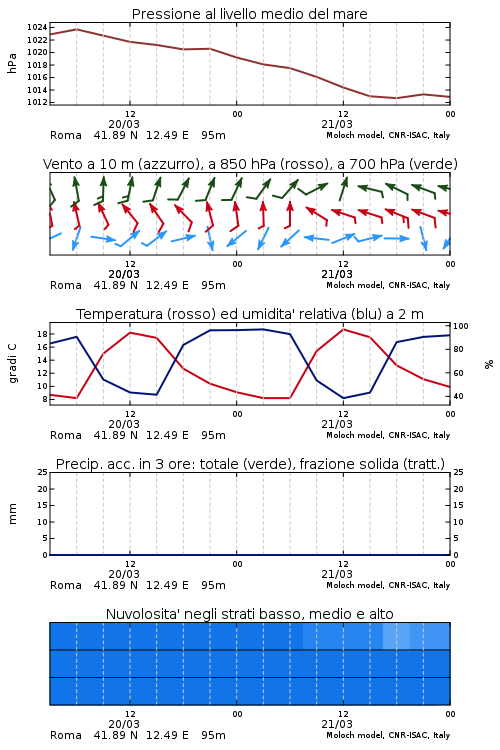 Pressione al livello medio del mare

hPa

1024
1022
1020
1018
1016
1014
1012

12
20/03
00
12
21/03
00

Roma 41.89 N 12.49 E 95m
Moloch model, CNR-ISAC, Italy

Vento a 10 m (azzurro), a 850 hPa (rosso), a 700 hPa (verde)

12
20/03
00
12
21/03
00

Roma 41.89 N 12.49 E 95m
Moloch model, CNR-ISAC, Italy

Temperatura (rosso) ed umidita' relativa (blu) a 2 m

gradi C

18
16
14
12
10
8

100
80
60
40

%

12
20/03
00
12
21/03
00

Roma 41.89 N 12.49 E 95m
Moloch model, CNR-ISAC, Italy

Precip. acc. in 3 ore: totale (verde), frazione solida (tratt.)

mm

25
20
15
10
5
0

25
20
15
10
5
0

12
20/03
00
12
21/03
00

Roma 41.89 N 12.49 E 95m
Moloch model, CNR-ISAC, Italy

Nuvolosita' negli strati basso, medio e alto

12
20/03
00
12
21/03
00

Roma 41.89 N 12.49 E 95m
Moloch model, CNR-ISAC, Italy